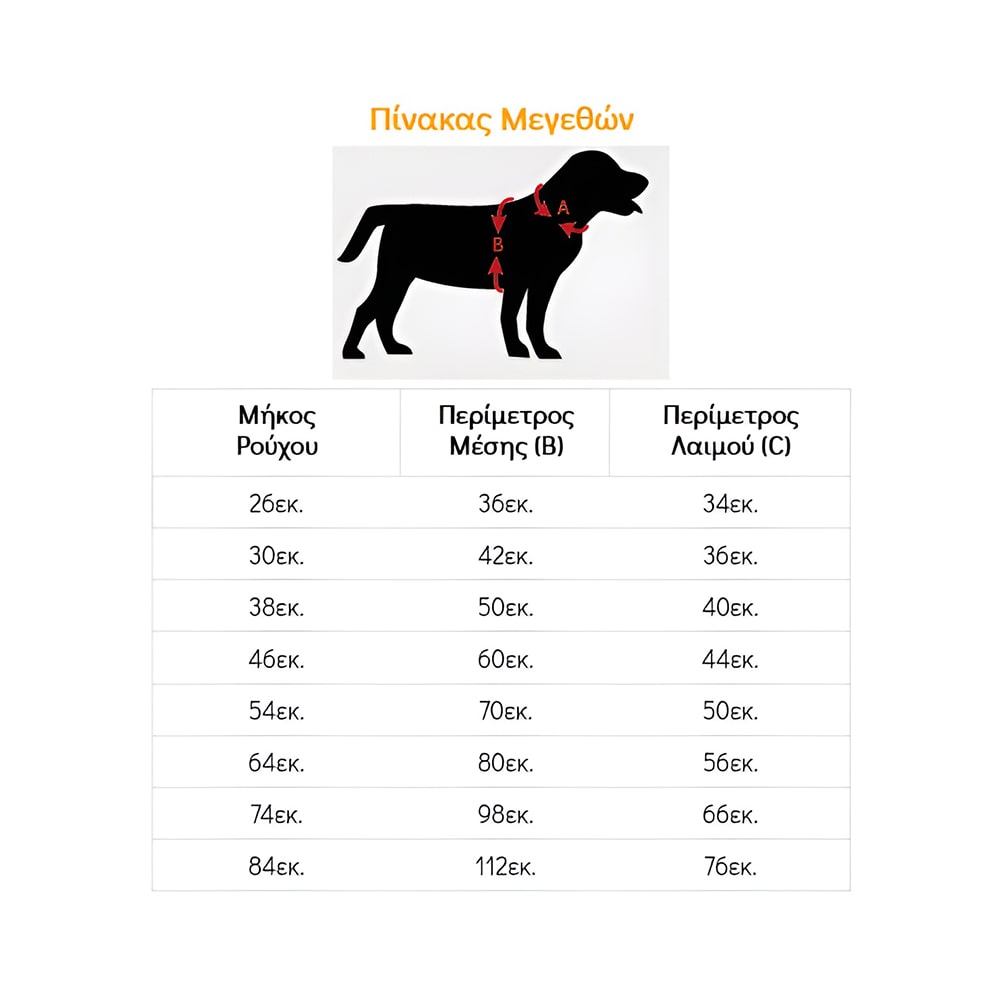 Πίνακας Μεγεθών

A

B

| Μήκος Ρούχου | Περίμετρος Μέσης (B) | Περίμετρος Λαιμού (C) |
|---|---|---|
| 26εκ. | 36εκ. | 34εκ. |
| 30εκ. | 42εκ. | 36εκ. |
| 38εκ. | 50εκ. | 40εκ. |
| 46εκ. | 60εκ. | 44εκ. |
| 54εκ. | 70εκ. | 50εκ. |
| 64εκ. | 80εκ. | 56εκ. |
| 74εκ. | 98εκ. | 66εκ. |
| 84εκ. | 112εκ. | 76εκ. |